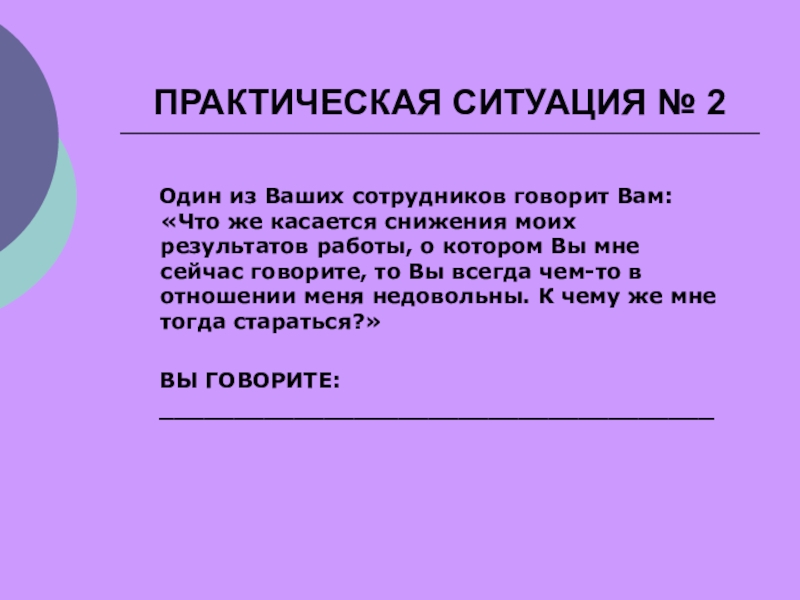 ПРАКТИЧЕСКАЯ СИТУАЦИЯ № 2

Один из Ваших сотрудников говорит Вам: «Что же касается снижения моих результатов работы, о котором Вы мне сейчас говорите, то Вы всегда чем-то в отношении меня недовольны. К чему же мне тогда стараться?»

ВЫ ГОВОРИТЕ:

____